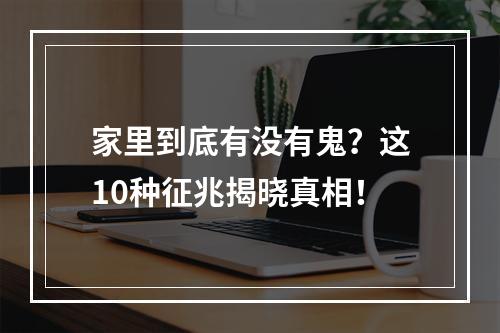 家里到底有没有鬼？这10种征兆揭晓真相！